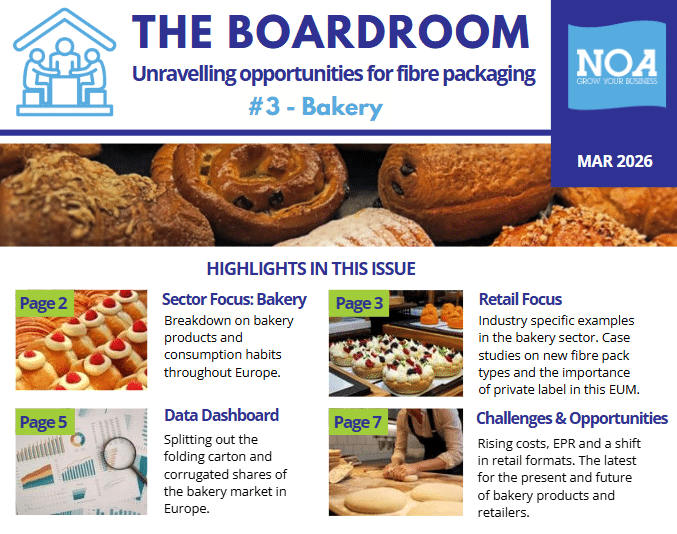 THE BOARDROOM

Unravelling opportunities for fibre packaging

#3 - Bakery

NOA
GROW YOUR BUSINESS

MAR 2026

HIGHLIGHTS IN THIS ISSUE

Page 2

Sector Focus: Bakery

Breakdown on bakery products and consumption habits throughout Europe.

Page 3

Retail Focus

Industry specific examples in the bakery sector. Case studies on new fibre pack types and the importance of private label in this EUM.

Page 5

Data Dashboard

Splitting out the folding carton and corrugated shares of the bakery market in Europe.

Page 7

Challenges & Opportunities

Rising costs, EPR and a shift in retail formats. The latest for the present and future of bakery products and retailers.